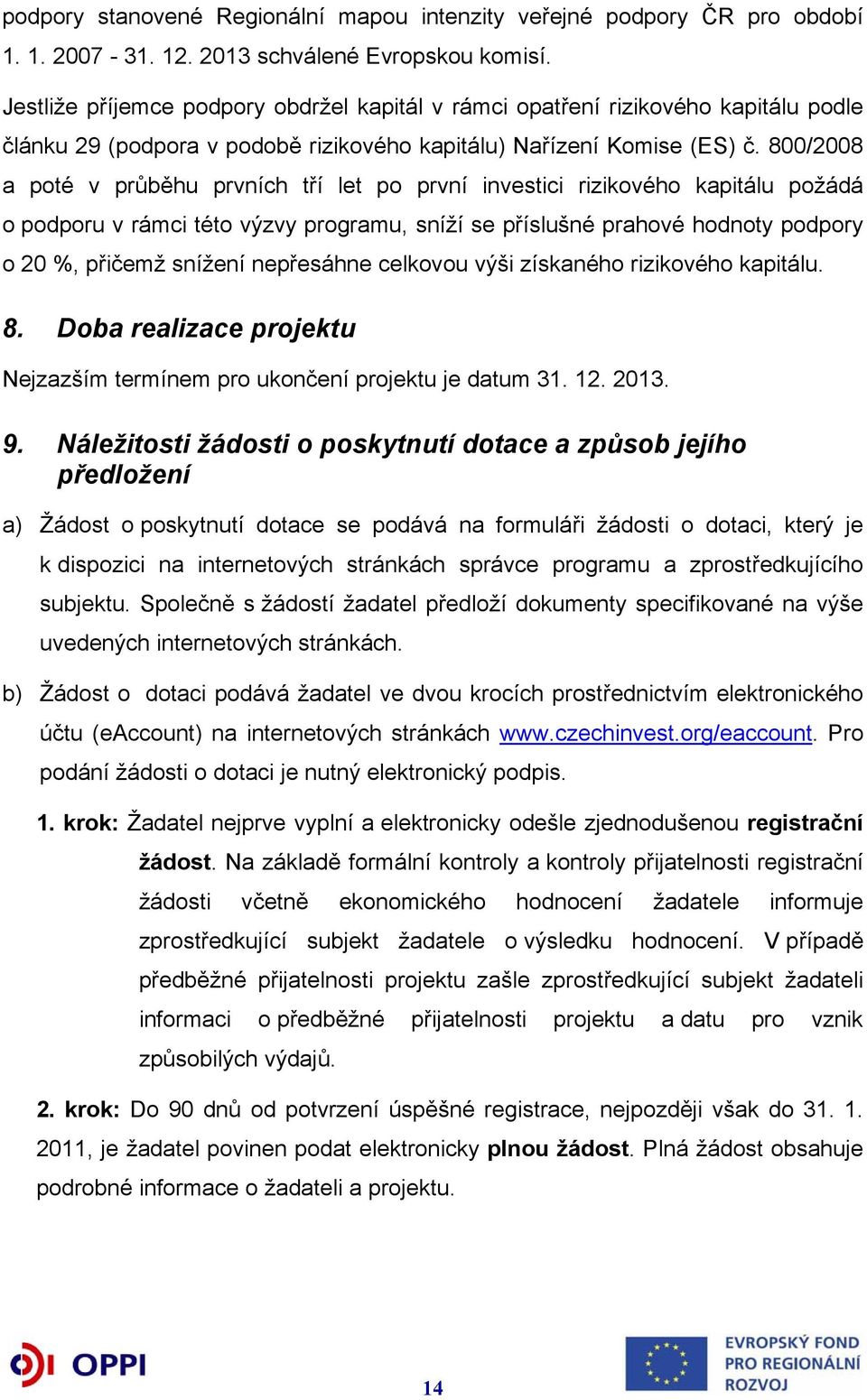 podpory stanovené Regionální mapou intenzity veřejné podpory ČR pro období 1. 1. 2007 - 31. 12. 2013 schválené Evropskou komisí.

Jestliže příjemce podpory obdržel kapitál v rámci opatření rizikového kapitálu podle článku 29 (podpora v podobě rizikového kapitálu) Nařízení Komise (ES) č. 800/2008 a poté v průběhu prvních tří let po první investici rizikového kapitálu požádá o podporu v rámci této výzvy programu, sníží se příslušné prahové hodnoty podpory o 20 %, přičemž snížení nepřesáhne celkovou výši získaného rizikového kapitálu.

8. Doba realizace projektu

Nejzazším termínem pro ukončení projektu je datum 31. 12. 2013.

9. Náležitosti žádosti o poskytnutí dotace a způsob jejího předložení

a) Žádost o poskytnutí dotace se podává na formuláři žádosti o dotaci, který je k dispozici na internetových stránkách správce programu a zprostředkujícího subjektu. Společně s žádostí žadatel předloží dokumenty specifikované na výše uvedených internetových stránkách.

b) Žádost o dotaci podává žadatel ve dvou krocích prostřednictvím elektronického účtu (eAccount) na internetových stránkách www.czechinvest.org/eaccount. Pro podání žádosti o dotaci je nutný elektronický podpis.

1. krok: Žadatel nejprve vyplní a elektronicky odešle zjednodušenou registrační žádost. Na základě formální kontroly a kontroly přijatelnosti registrační žádosti včetně ekonomického hodnocení žadatele informuje zprostředkující subjekt žadatele o výsledku hodnocení. V případě předběžné přijatelnosti projektu zašle zprostředkující subjekt žadateli informaci o předběžné přijatelnosti projektu a datu pro vznik způsobilých výdajů.

2. krok: Do 90 dnů od potvrzení úspěšné registrace, nejpozději však do 31. 1. 2011, je žadatel povinen podat elektronicky plnou žádost. Plná žádost obsahuje podrobné informace o žadateli a projektu.

OPPI

14

EVROPSKÝ FOND PRO REGIONÁLNÍ ROZVOJ